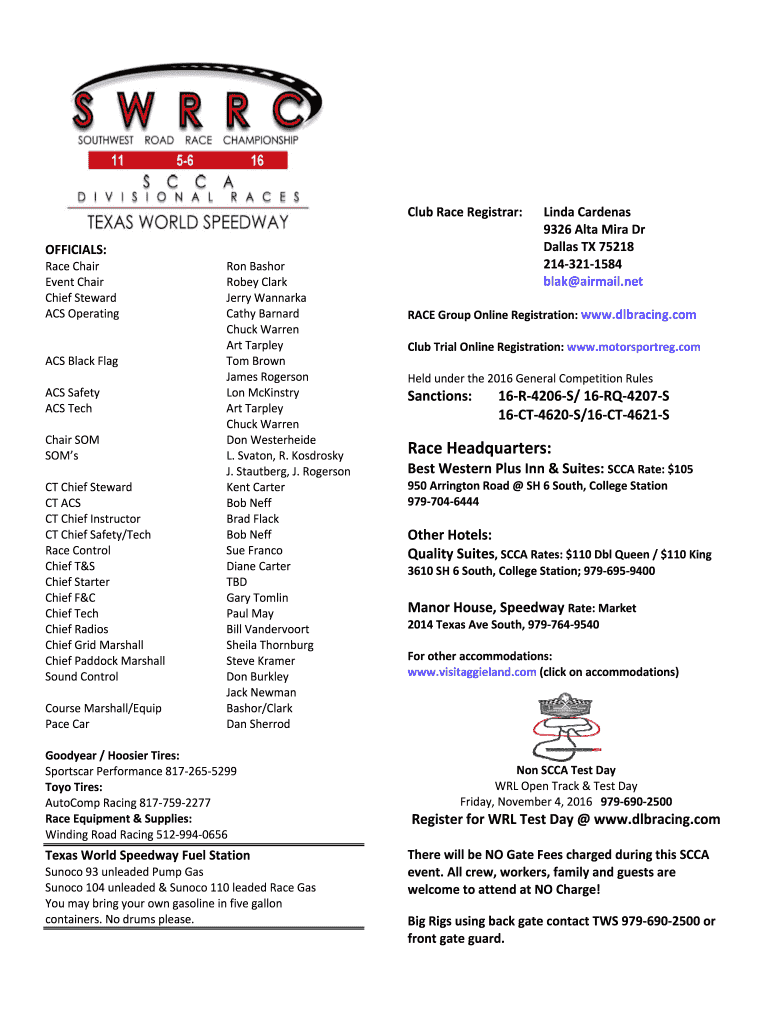 SWRRC
SOUTHWEST ROAD RACE CHAMPIONSHIP
11 5-6 16
SCCA
DIVISIONAL RACES
TEXAS WORLD SPEEDWAY

OFFICIALS:

| | |
|---|---|
| Race Chair | Ron Bashor |
| Event Chair | Robey Clark |
| Chief Steward | Jerry Wannarka |
| ACS Operating | Cathy Barnard |
| | Chuck Warren |
| | Art Tarpley |
| ACS Black Flag | Tom Brown |
| | James Rogerson |
| ACS Safety | Lon McKinstry |
| ACS Tech | Art Tarpley |
| | Chuck Warren |
| Chair SOM | Don Westerheide |
| SOM's | L. Svaton, R. Kosdrosky |
| | J. Stautberg, J. Rogerson |
| CT Chief Steward | Kent Carter |
| CT ACS | Bob Neff |
| CT Chief Instructor | Brad Flack |
| CT Chief Safety/Tech | Bob Neff |
| Race Control | Sue Franco |
| Chief T&S | Diane Carter |
| Chief Starter | TBD |
| Chief F&C | Gary Tomlin |
| Chief Tech | Paul May |
| Chief Radios | Bill Vandervoort |
| Chief Grid Marshall | Sheila Thornburg |
| Chief Paddock Marshall | Steve Kramer |
| Sound Control | Don Burkley |
| | Jack Newman |
| Course Marshall/Equip | Bashor/Clark |
| Pace Car | Dan Sherrod |

Goodyear / Hoosier Tires:
Sportscar Performance 817-265-5299
Toyo Tires:
AutoComp Racing 817-759-2277
Race Equipment & Supplies:
Winding Road Racing 512-994-0656

Texas World Speedway Fuel Station
Sunoco 93 unleaded Pump Gas
Sunoco 104 unleaded & Sunoco 110 leaded Race Gas
You may bring your own gasoline in five gallon containers. No drums please.

Club Race Registrar: Linda Cardenas
9326 Alta Mira Dr
Dallas TX 75218
214-321-1584
blak@airmail.net

RACE Group Online Registration: www.dlbracing.com

Club Trial Online Registration: www.motorsportreg.com

Held under the 2016 General Competition Rules
Sanctions: 16-R-4206-S/ 16-RQ-4207-S
16-CT-4620-S/16-CT-4621-S

Race Headquarters:
Best Western Plus Inn & Suites: SCCA Rate: $105
950 Arrington Road @ SH 6 South, College Station
979-704-6444

Other Hotels:
Quality Suites, SCCA Rates: $110 Dbl Queen / $110 King
3610 SH 6 South, College Station; 979-695-9400

Manor House, Speedway Rate: Market
2014 Texas Ave South, 979-764-9540

For other accommodations:
www.visitaggieland.com (click on accommodations)

Non SCCA Test Day
WRL Open Track & Test Day
Friday, November 4, 2016 979-690-2500

Register for WRL Test Day @ www.dlbracing.com

There will be NO Gate Fees charged during this SCCA event. All crew, workers, family and guests are welcome to attend at NO Charge!

Big Rigs using back gate contact TWS 979-690-2500 or front gate guard.